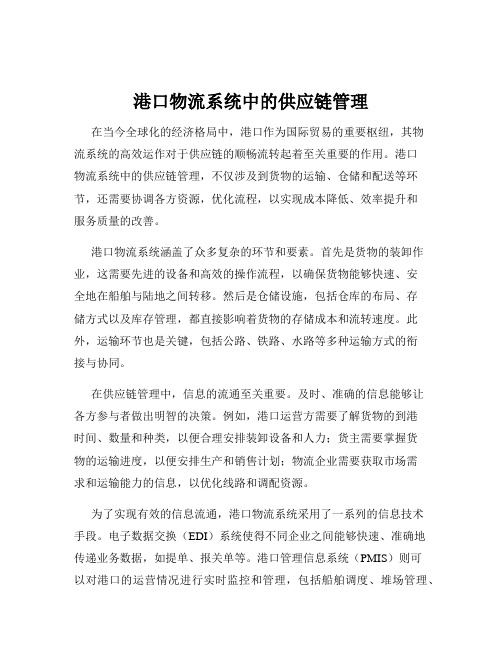 港口物流系统中的供应链管理

在当今全球化的经济格局中，港口作为国际贸易的重要枢纽，其物流系统的高效运作对于供应链的顺畅流转起着至关重要的作用。港口物流系统中的供应链管理，不仅涉及到货物的运输、仓储和配送等环节，还需要协调各方资源，优化流程，以实现成本降低、效率提升和服务质量的改善。

港口物流系统涵盖了众多复杂的环节和要素。首先是货物的装卸作业，这需要先进的设备和高效的操作流程，以确保货物能够快速、安全地在船舶与陆地之间转移。然后是仓储设施，包括仓库的布局、存储方式以及库存管理，都直接影响着货物的存储成本和流转速度。此外，运输环节也是关键，包括公路、铁路、水路等多种运输方式的衔接与协同。

在供应链管理中，信息的流通至关重要。及时、准确的信息能够让各方参与者做出明智的决策。例如，港口运营方需要了解货物的到港时间、数量和种类，以便合理安排装卸设备和人力；货主需要掌握货物的运输进度，以便安排生产和销售计划；物流企业需要获取市场需求和运输能力的信息，以优化线路和调配资源。

为了实现有效的信息流通，港口物流系统采用了一系列的信息技术手段。电子数据交换（EDI）系统使得不同企业之间能够快速、准确地传递业务数据，如提单、报关单等。港口管理信息系统（PMIS）则可以对港口的运营情况进行实时监控和管理，包括船舶调度、堆场管理、